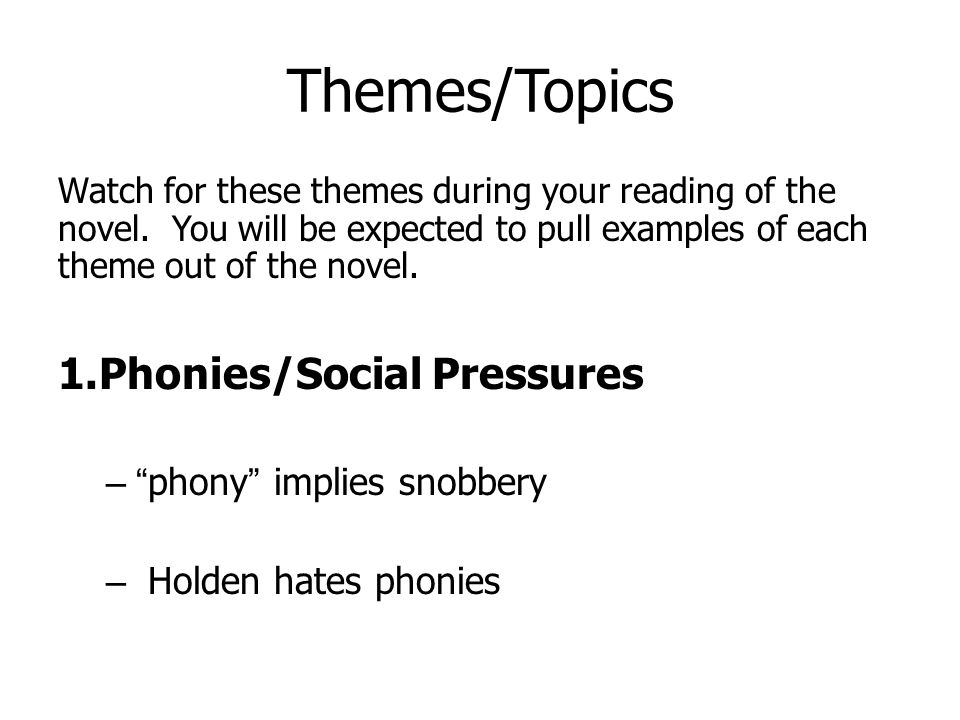 Themes/Topics

Watch for these themes during your reading of the novel. You will be expected to pull examples of each theme out of the novel.

1.Phonies/Social Pressures

– “phony” implies snobbery

– Holden hates phonies